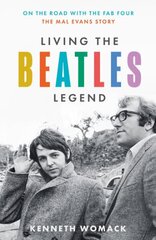 ON THE ROAD WITH THE FAB FOUR
THE MAL EVANS STORY

LIVING THE
BEATLES
LEGEND

KENNETH WOMACK